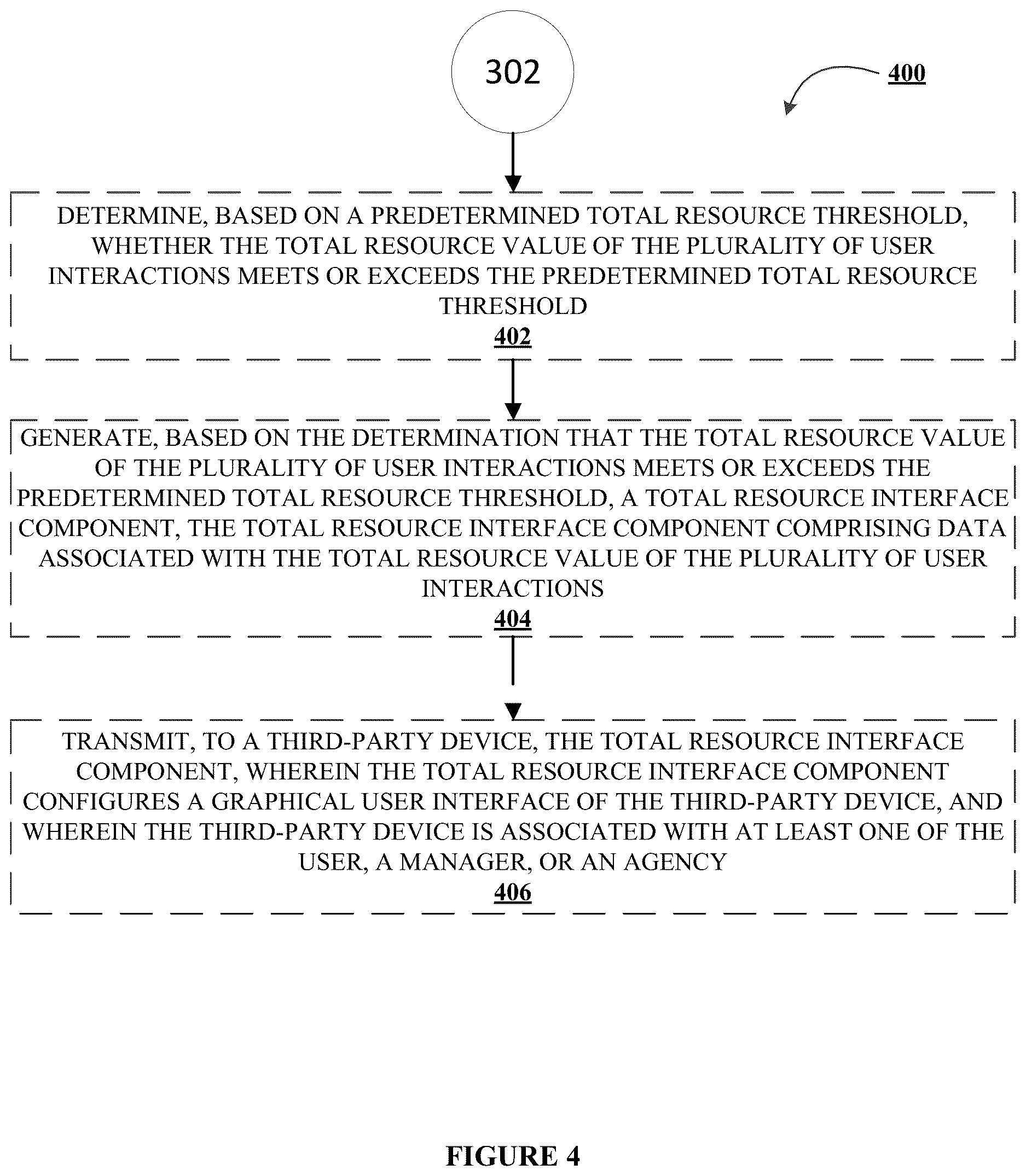 302

400

DETERMINE, BASED ON A PREDETERMINED TOTAL RESOURCE THRESHOLD, WHETHER THE TOTAL RESOURCE VALUE OF THE PLURALITY OF USER INTERACTIONS MEETS OR EXCEEDS THE PREDETERMINED TOTAL RESOURCE THRESHOLD
402

GENERATE, BASED ON THE DETERMINATION THAT THE TOTAL RESOURCE VALUE OF THE PLURALITY OF USER INTERACTIONS MEETS OR EXCEEDS THE PREDETERMINED TOTAL RESOURCE THRESHOLD, A TOTAL RESOURCE INTERFACE COMPONENT, THE TOTAL RESOURCE INTERFACE COMPONENT COMPRISING DATA ASSOCIATED WITH THE TOTAL RESOURCE VALUE OF THE PLURALITY OF USER INTERACTIONS
404

TRANSMIT, TO A THIRD-PARTY DEVICE, THE TOTAL RESOURCE INTERFACE COMPONENT, WHEREIN THE TOTAL RESOURCE INTERFACE COMPONENT CONFIGURES A GRAPHICAL USER INTERFACE OF THE THIRD-PARTY DEVICE, AND WHEREIN THE THIRD-PARTY DEVICE IS ASSOCIATED WITH AT LEAST ONE OF THE USER, A MANAGER, OR AN AGENCY
406

FIGURE 4